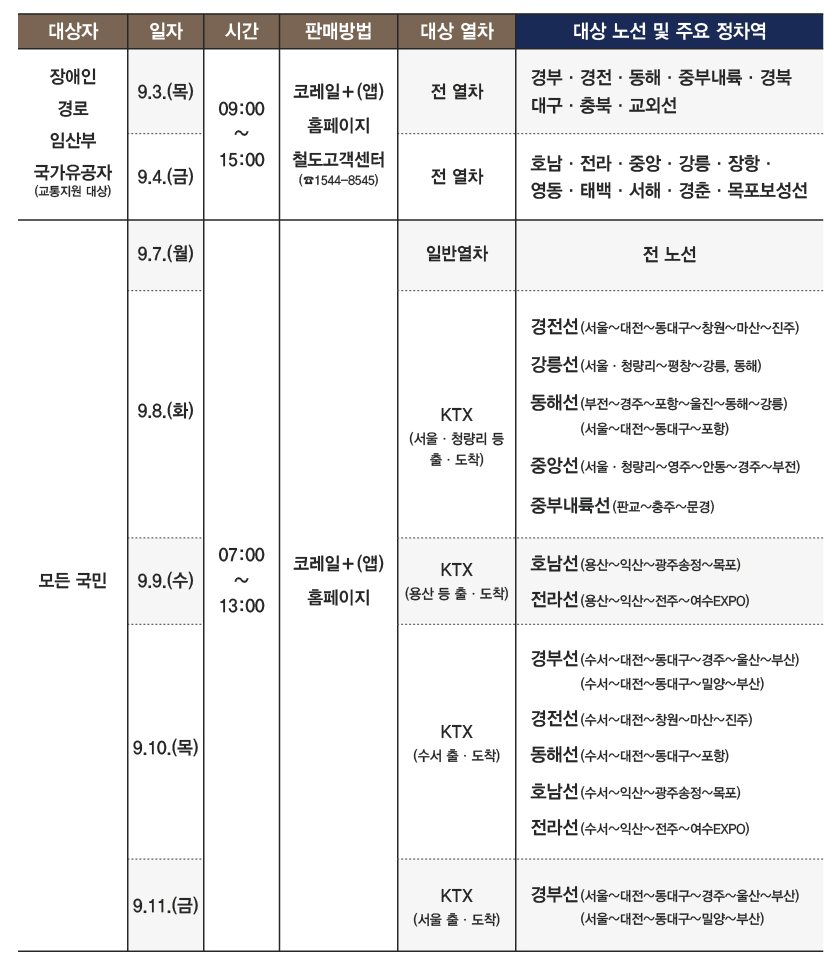 | 대상자 | 일자 | 시간 | 판매방법 | 대상 열차 | 대상 노선 및 주요 정차역 |
|---|---|---|---|---|---|
| 장애인 경로 임산부 국가유공자 (교통지원 대상) | 9.3.(목) | 09:00 ~ 15:00 | 코레일+(앱) 홈페이지 철도고객센터 (☎1544-8545) | 전 열차 | 경부 · 경전 · 동해 · 중부내륙 · 경북 대구 · 충북 · 교외선 |
|  | 9.4.(금) |  |  | 전 열차 | 호남 · 전라 · 중앙 · 강릉 · 장항 · 영동 · 태백 · 서해 · 경춘 · 목포보성선 |
| 모든 국민 | 9.7.(월) | 07:00 ~ 13:00 | 코레일+(앱) 홈페이지 | 일반열차 | 전 노선 |
|  | 9.8.(화) |  |  | KTX (서울 · 청량리 등 출 · 도착) | 경전선(서울~대전~동대구~창원~마산~진주) 강릉선(서울 · 청량리~평창~강릉, 동해) 동해선(부전~경주~포항~울진~동해~강릉) (서울~대전~동대구~포항) 중앙선(서울 · 청량리~영주~안동~경주~부전) 중부내륙선(판교~충주~문경) |
|  | 9.9.(수) |  |  | KTX (용산 등 출 · 도착) | 호남선(용산~익산~광주송정~목포) 전라선(용산~익산~전주~여수EXPO) |
|  | 9.10.(목) |  |  | KTX (수서 출 · 도착) | 경부선(수서~대전~동대구~경주~울산~부산) (수서~대전~동대구~밀양~부산) 경전선(수서~대전~창원~마산~진주) 동해선(수서~대전~동대구~포항) 호남선(수서~익산~광주송정~목포) 전라선(수서~익산~전주~여수EXPO) |
|  | 9.11.(금) |  |  | KTX (서울 출 · 도착) | 경부선(서울~대전~동대구~경주~울산~부산) (서울~대전~동대구~밀양~부산) |